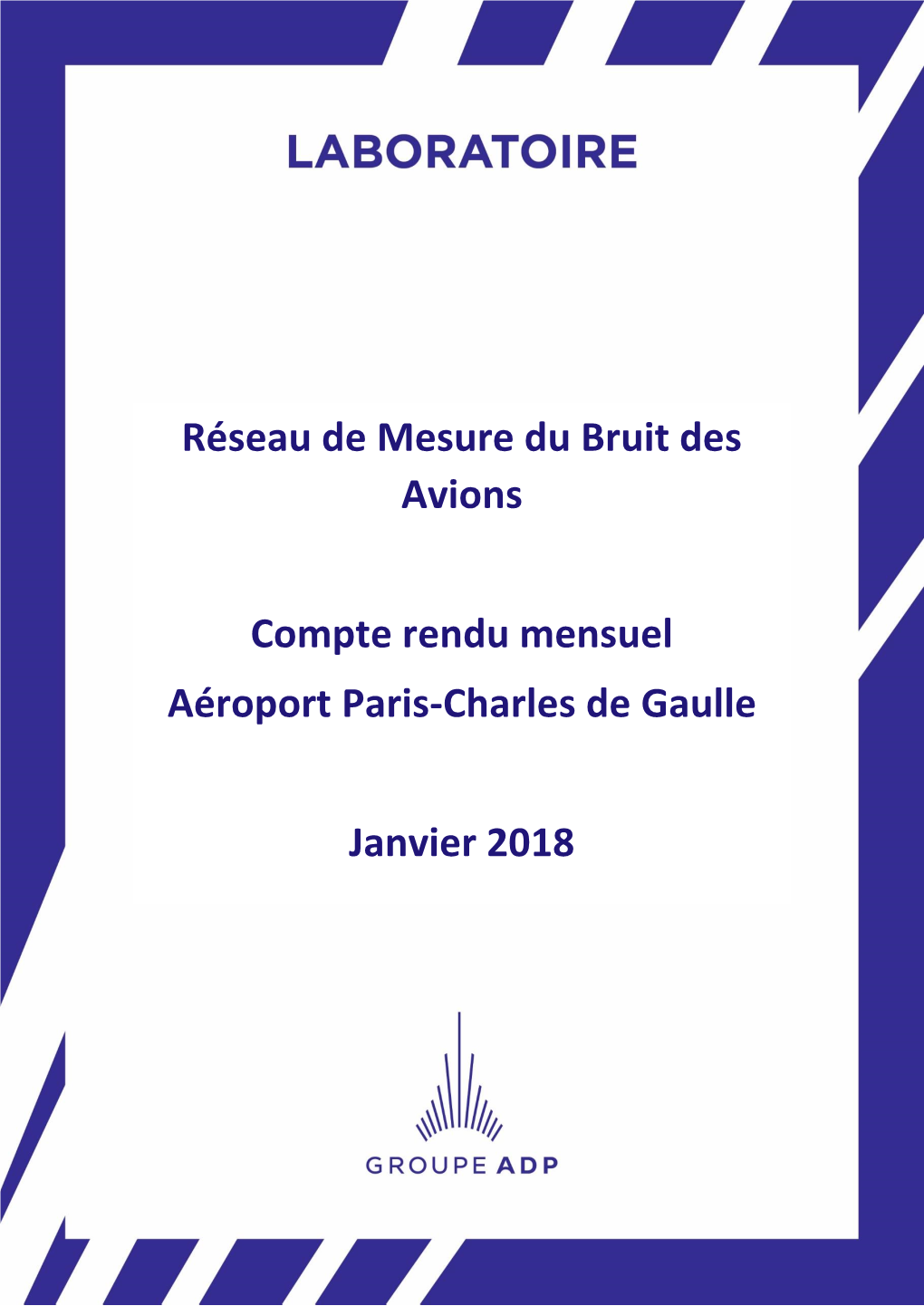 LABORATOIRE

Réseau de Mesure du Bruit des Avions

Compte rendu mensuel
Aéroport Paris-Charles de Gaulle

Janvier 2018

GROUPE ADP